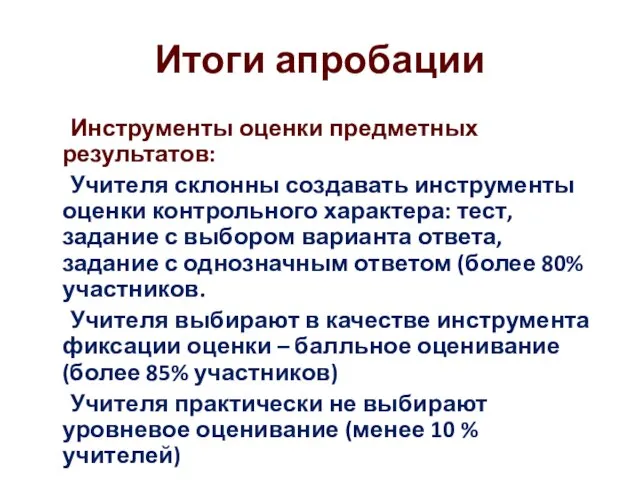 Итоги апробации

Инструменты оценки предметных результатов:

Учителя склонны создавать инструменты оценки контрольного характера: тест, задание с выбором варианта ответа, задание с однозначным ответом (более 80% участников.

Учителя выбирают в качестве инструмента фиксации оценки – балльное оценивание (более 85% участников)

Учителя практически не выбирают уровневое оценивание (менее 10 % учителей)